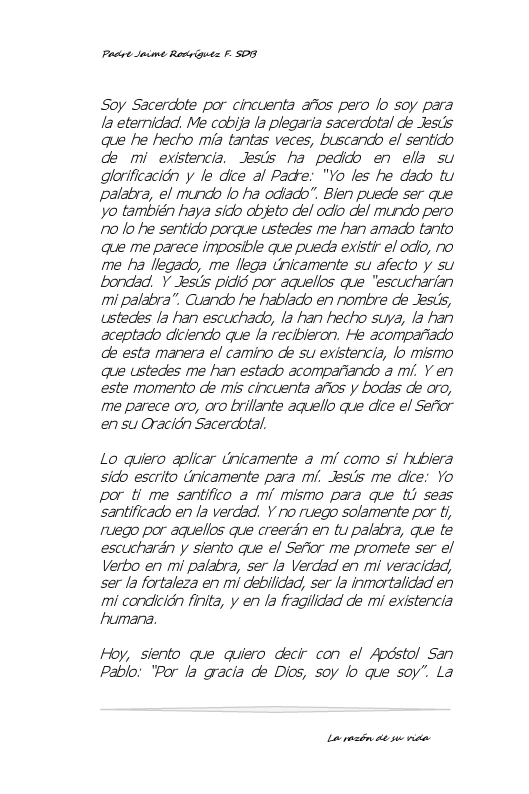 Padre Jaime Rodríguez F. SDB

Soy Sacerdote por cincuenta años pero lo soy para la eternidad. Me cobija la plegaria sacerdotal de Jesús que he hecho mía tantas veces, buscando el sentido de mi existencia. Jesús ha pedido en ella su glorificación y le dice al Padre: "Yo les he dado tu palabra, el mundo lo ha odiado". Bien puede ser que yo también haya sido objeto del odio del mundo pero no lo he sentido porque ustedes me han amado tanto que me parece imposible que pueda existir el odio, no me ha llegado, me llega únicamente su afecto y su bondad. Y Jesús pidió por aquellos que "escucharían mi palabra". Cuando he hablado en nombre de Jesús, ustedes la han escuchado, la han hecho suya, la han aceptado diciendo que la recibieron. He acompañado de esta manera el camino de su existencia, lo mismo que ustedes me han estado acompañando a mí. Y en este momento de mis cincuenta años y bodas de oro, me parece oro, oro brillante aquello que dice el Señor en su Oración Sacerdotal.

Lo quiero aplicar únicamente a mí como si hubiera sido escrito únicamente para mí. Jesús me dice: Yo por ti me santifico a mí mismo para que tú seas santificado en la verdad. Y no ruego solamente por ti, ruego por aquellos que creerán en tu palabra, que te escucharán y siento que el Señor me promete ser el Verbo en mi palabra, ser la Verdad en mi veracidad, ser la fortaleza en mi debilidad, ser la inmortalidad en mi condición finita, y en la fragilidad de mi existencia humana.

Hoy, siento que quiero decir con el Apóstol San Pablo: "Por la gracia de Dios, soy lo que soy". La

La razón de su vida